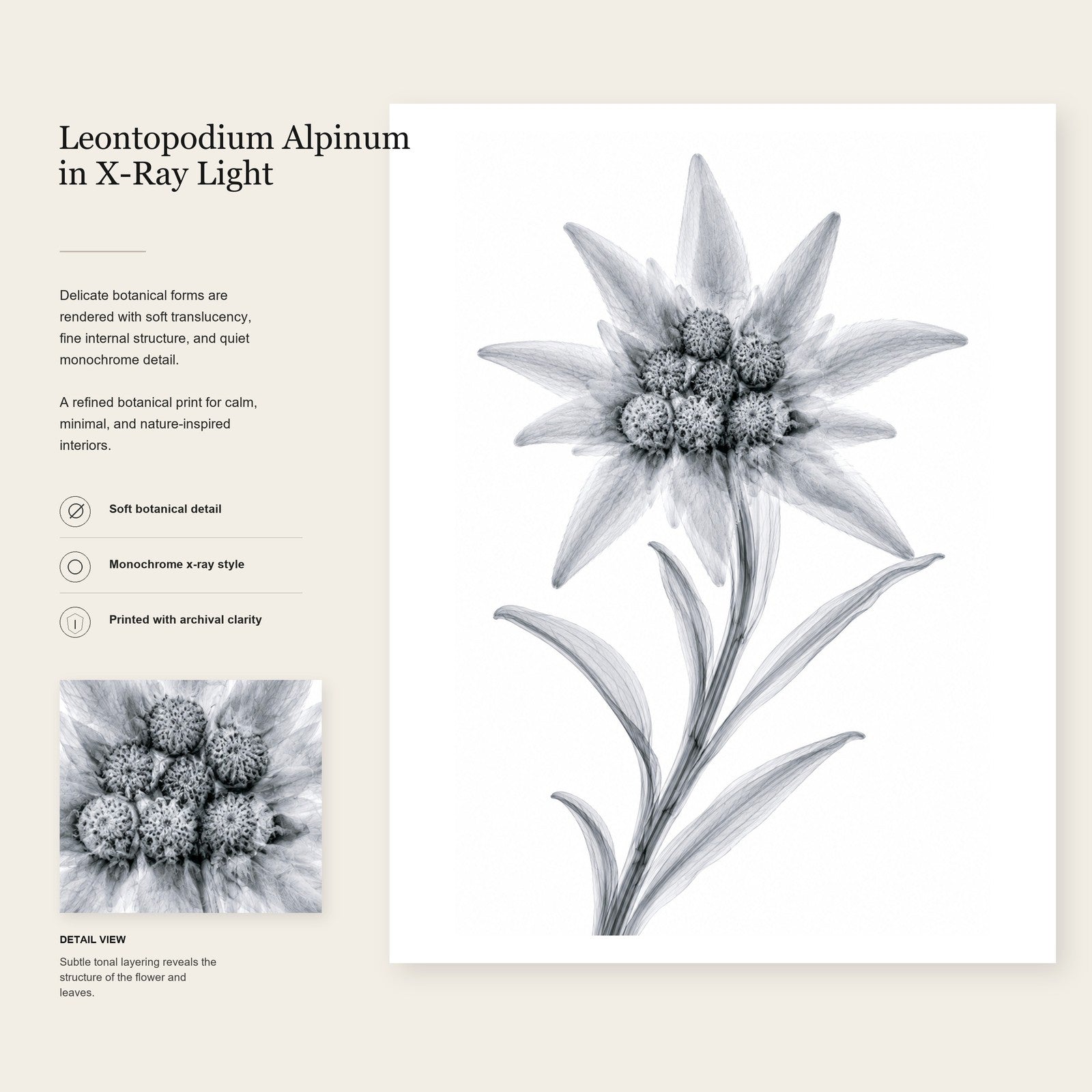 Leontopodium Alpinum in X-Ray Light

Delicate botanical forms are rendered with soft translucency, fine internal structure, and quiet monochrome detail.

A refined botanical print for calm, minimal, and nature-inspired interiors.

Soft botanical detail

Monochrome x-ray style

Printed with archival clarity

DETAIL VIEW

Subtle tonal layering reveals the structure of the flower and leaves.